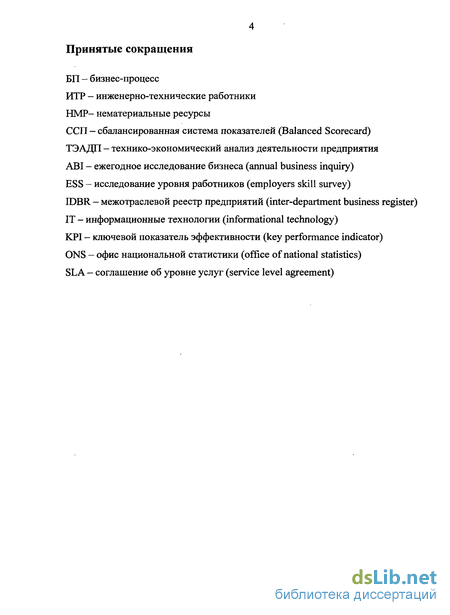 4

Принятые сокращения

БП – бизнес-процесс

ИТР – инженерно-технические работники

НМР– нематериальные ресурсы

ССП – сбалансированная система показателей (Balanced Scorecard)

ТЭАДП – технико-экономический анализ деятельности предприятия

ABI – ежегодное исследование бизнеса (annual business inquiry)

ESS – исследование уровня работников (employers skill survey)

IDBR – межотраслевой реестр предприятий (inter-department business register)

IT – информационные технологии (informational technology)

KPI – ключевой показатель эффективности (key performance indicator)

ONS – офис национальной статистики (office of national statistics)

SLA – соглашение об уровне услуг (service level agreement)

dsLib.net
библиотека диссертаций